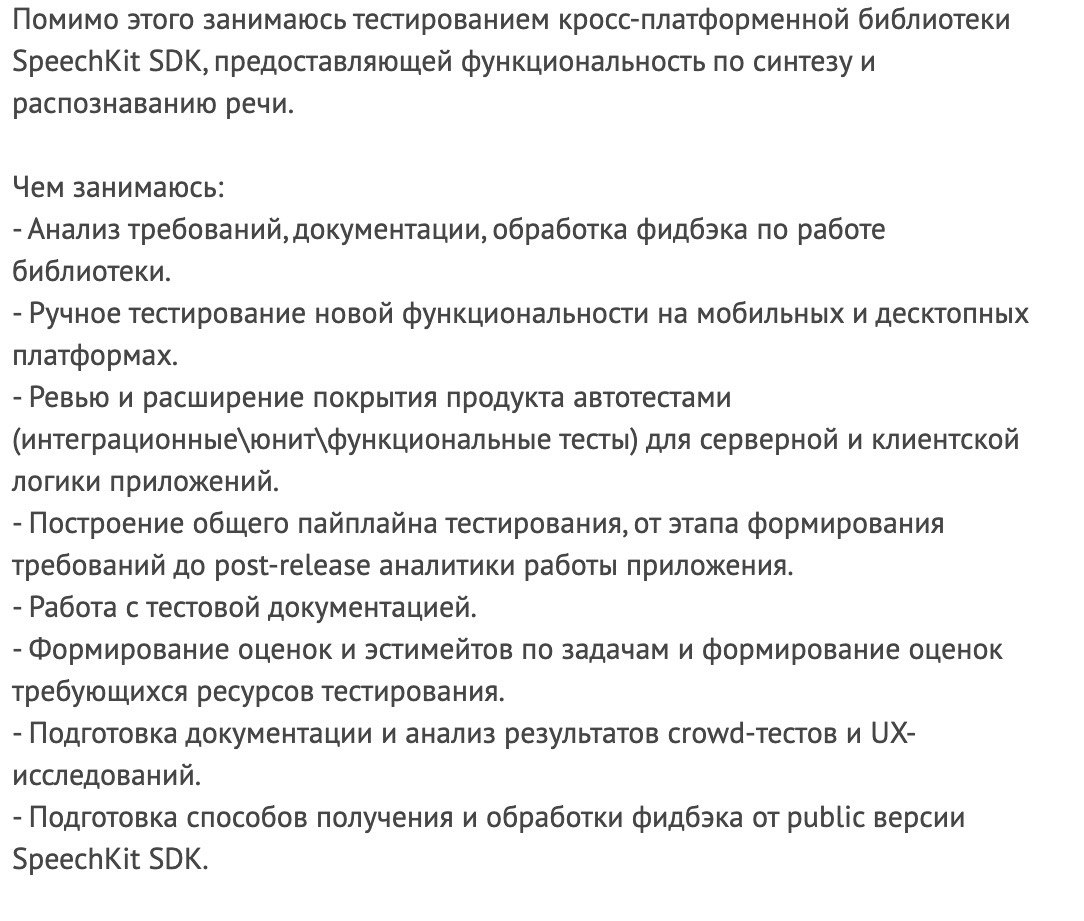 Помимо этого занимаюсь тестированием кросс-платформенной библиотеки SpeechKit SDK, предоставляющей функциональность по синтезу и распознаванию речи.

Чем занимаюсь:
- Анализ требований, документации, обработка фидбэка по работе библиотеки.
- Ручное тестирование новой функциональности на мобильных и десктопных платформах.
- Ревью и расширение покрытия продукта автотестами (интеграционные\юнит\функциональные тесты) для серверной и клиентской логики приложений.
- Построение общего пайплайна тестирования, от этапа формирования требований до post-release аналитики работы приложения.
- Работа с тестовой документацией.
- Формирование оценок и эстимейтов по задачам и формирование оценок требующихся ресурсов тестирования.
- Подготовка документации и анализ результатов crowd-тестов и UX-исследований.
- Подготовка способов получения и обработки фидбэка от public версии SpeechKit SDK.